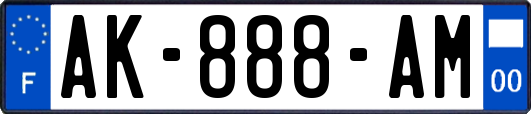 F
AK-888-AM
00